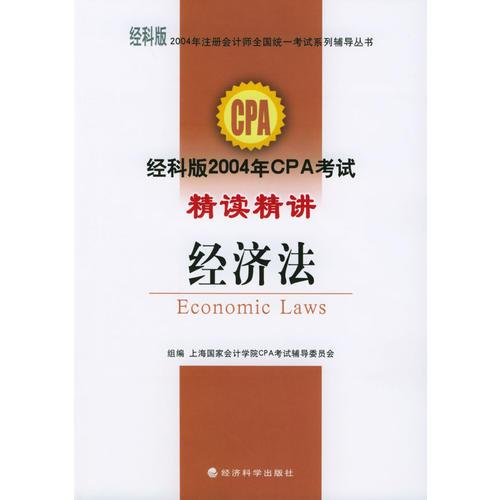 经科版 2004年注册会计师全国统一考试系列辅导丛书

CPA

经科版2004年CPA考试

精读精讲

经济法

Economic Laws

组编 上海国家会计学院CPA考试辅导委员会

经济科学出版社